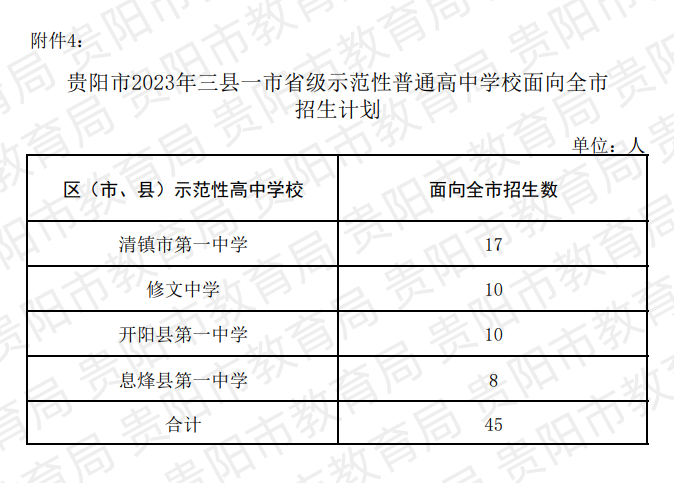 附件4:

贵阳市2023年三县一市省级示范性普通高中学校面向全市招生计划

单位：人

| 区（市、县）示范性高中学校 | 面向全市招生数 |
|---|---|
| 清镇市第一中学 | 17 |
| 修文中学 | 10 |
| 开阳县第一中学 | 10 |
| 息烽县第一中学 | 8 |
| 合计 | 45 |

贵阳市教育局